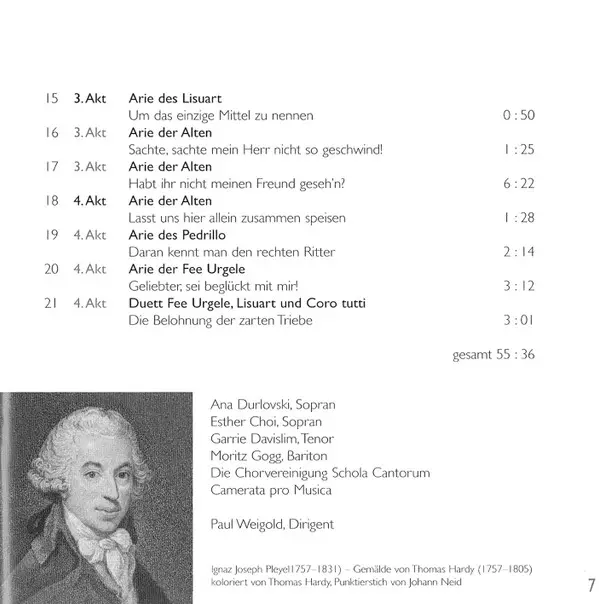 15 3. Akt Arie des Lisuart
Um das einzige Mittel zu nennen 0 : 50
16 3. Akt Arie der Alten
Sachte, sachte mein Herr nicht so geschwind! 1 : 25
17 3. Akt Arie der Alten
Habt ihr nicht meinen Freund geseh'n? 6 : 22
18 4. Akt Arie der Alten
Lasst uns hier allein zusammen speisen 1 : 28
19 4. Akt Arie des Pedrillo
Daran kennt man den rechten Ritter 2 : 14
20 4. Akt Arie der Fee Urgele
Geliebter, sei beglückt mit mir! 3 : 12
21 4. Akt Duett Fee Urgele, Lisuart und Coro tutti
Die Belohnung der zarten Triebe 3 : 01

gesamt 55 : 36

Ana Durlovski, Sopran
Esther Choi, Sopran
Garrie Davislim, Tenor
Moritz Gogg, Bariton
Die Chorvereinigung Schola Cantorum
Camerata pro Musica

Paul Weigold, Dirigent

Ignaz Joseph Pleyel1757–1831) – Gemälde von Thomas Hardy (1757–1805) koloriert von Thomas Hardy, Punktierstich von Johann Neid

7